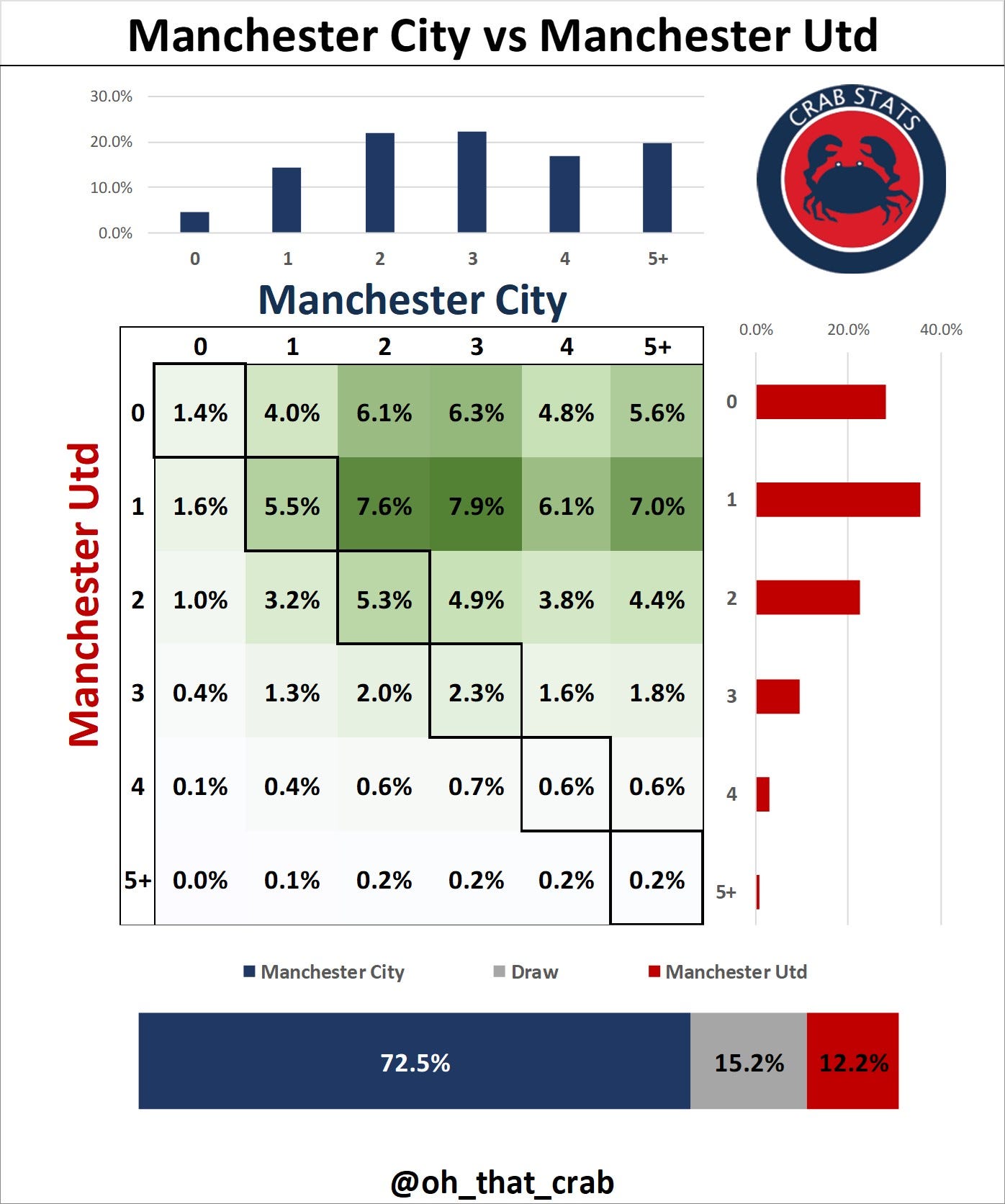 Manchester City vs Manchester Utd

30.0%
20.0%
10.0%
0.0%
0 1 2 3 4 5+

CRAB STATS

Manchester City

Manchester Utd

| | 0 | 1 | 2 | 3 | 4 | 5+ |
|---|---|---|---|---|---|---|
| 0 | 1.4% | 4.0% | 6.1% | 6.3% | 4.8% | 5.6% |
| 1 | 1.6% | 5.5% | 7.6% | 7.9% | 6.1% | 7.0% |
| 2 | 1.0% | 3.2% | 5.3% | 4.9% | 3.8% | 4.4% |
| 3 | 0.4% | 1.3% | 2.0% | 2.3% | 1.6% | 1.8% |
| 4 | 0.1% | 0.4% | 0.6% | 0.7% | 0.6% | 0.6% |
| 5+ | 0.0% | 0.1% | 0.2% | 0.2% | 0.2% | 0.2% |

0.0% 20.0% 40.0%
0
1
2
3
4
5+

Manchester City Draw Manchester Utd

72.5% 15.2% 12.2%

@oh_that_crab